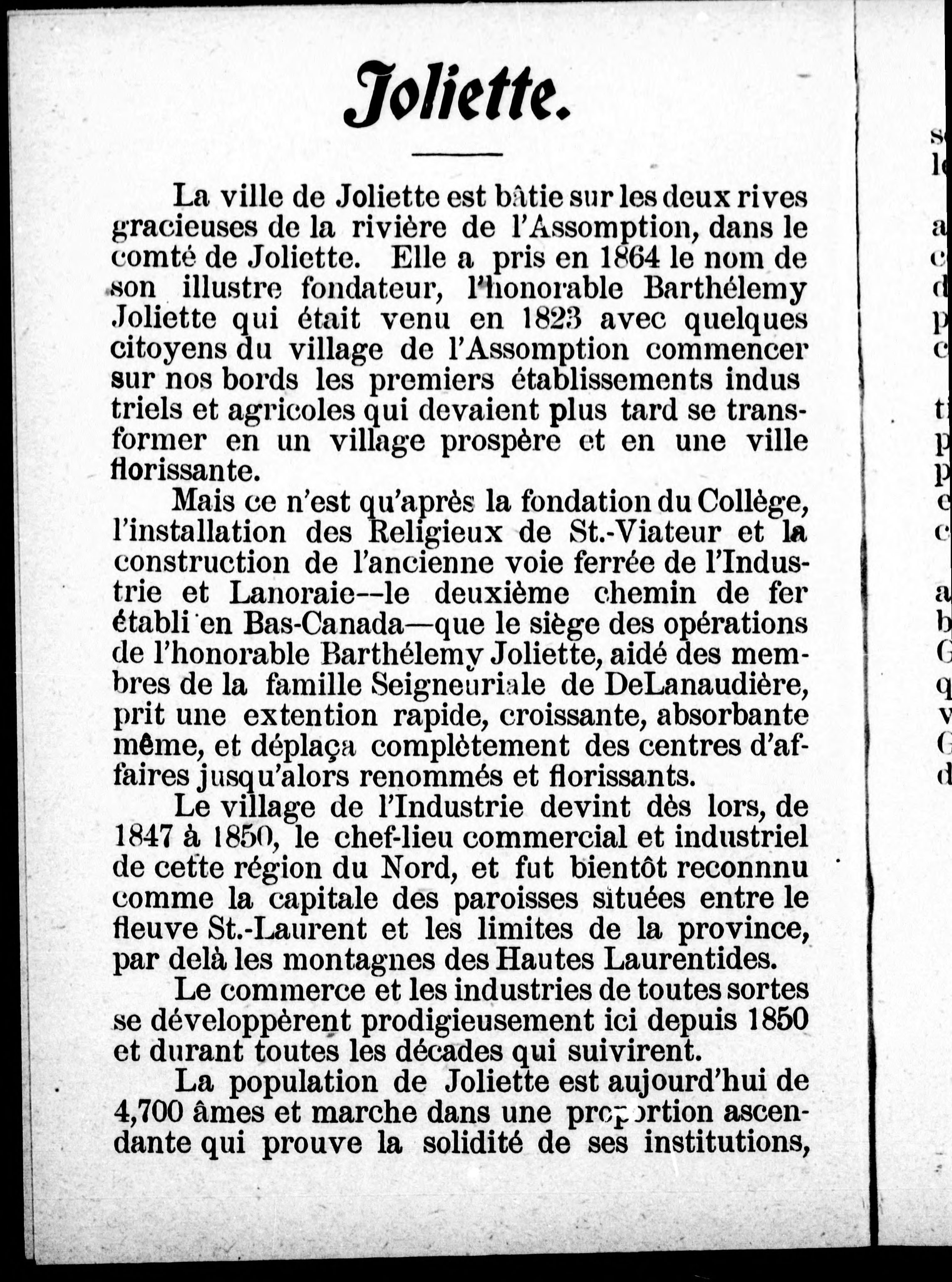 Joliette.

La ville de Joliette est bâtie sur les deux rives gracieuses de la rivière de l'Assomption, dans le comté de Joliette. Elle a pris en 1864 le nom de son illustre fondateur, l'honorable Barthélemy Joliette qui était venu en 1823 avec quelques citoyens du village de l'Assomption commencer sur nos bords les premiers établissements industriels et agricoles qui devaient plus tard se transformer en un village prospère et en une ville florissante.

Mais ce n'est qu'après la fondation du Collège, l'installation des Religieux de St.-Viateur et la construction de l'ancienne voie ferrée de l'Industrie et Lanoraie--le deuxième chemin de fer établi en Bas-Canada—que le siège des opérations de l'honorable Barthélemy Joliette, aidé des membres de la famille Seigneuriale de DeLanaudière, prit une extention rapide, croissante, absorbante même, et déplaça complètement des centres d'affaires jusqu'alors renommés et florissants.

Le village de l'Industrie devint dès lors, de 1847 à 1850, le chef-lieu commercial et industriel de cette région du Nord, et fut bientôt reconnnu comme la capitale des paroisses situées entre le fleuve St.-Laurent et les limites de la province, par delà les montagnes des Hautes Laurentides.

Le commerce et les industries de toutes sortes se développèrent prodigieusement ici depuis 1850 et durant toutes les décades qui suivirent.

La population de Joliette est aujourd'hui de 4,700 âmes et marche dans une proportion ascendante qui prouve la solidité de ses institutions,